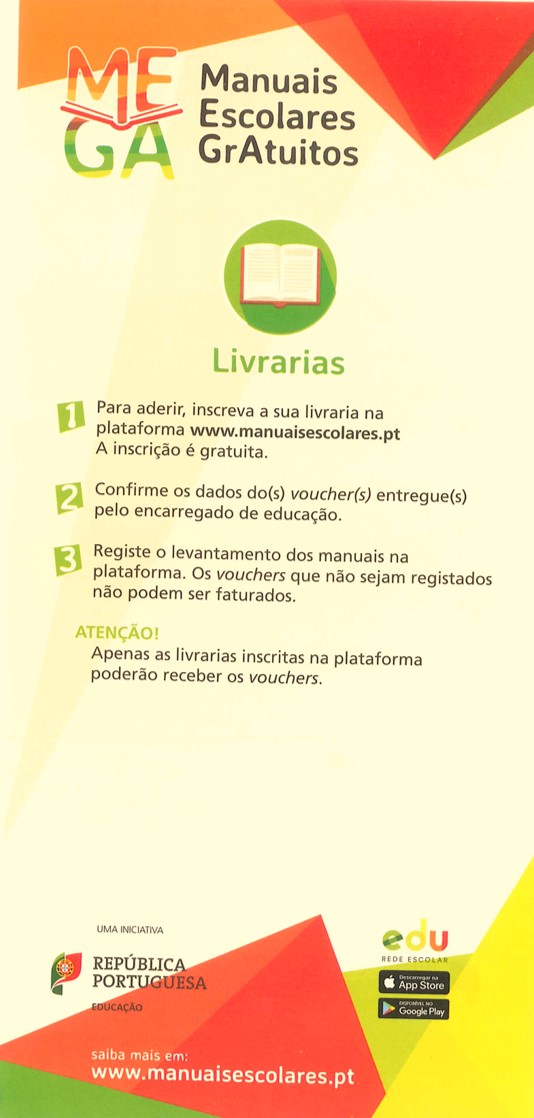 MEGA

Manuais Escolares GrAtuitos

Livrarias

1 Para aderir, inscreva a sua livraria na plataforma www.manuaisescolares.pt A inscrição é gratuita.

2 Confirme os dados do(s) voucher(s) entregue(s) pelo encarregado de educação.

3 Registe o levantamento dos manuais na plataforma. Os vouchers que não sejam registados não podem ser faturados.

ATENÇÃO!
Apenas as livrarias inscritas na plataforma poderão receber os vouchers.

UMA INICIATIVA

REPÚBLICA PORTUGUESA
EDUCAÇÃO

edu
REDE ESCOLAR

Descarregar na App Store

DISPONÍVEL NO Google Play

saiba mais em:
www.manuaisescolares.pt